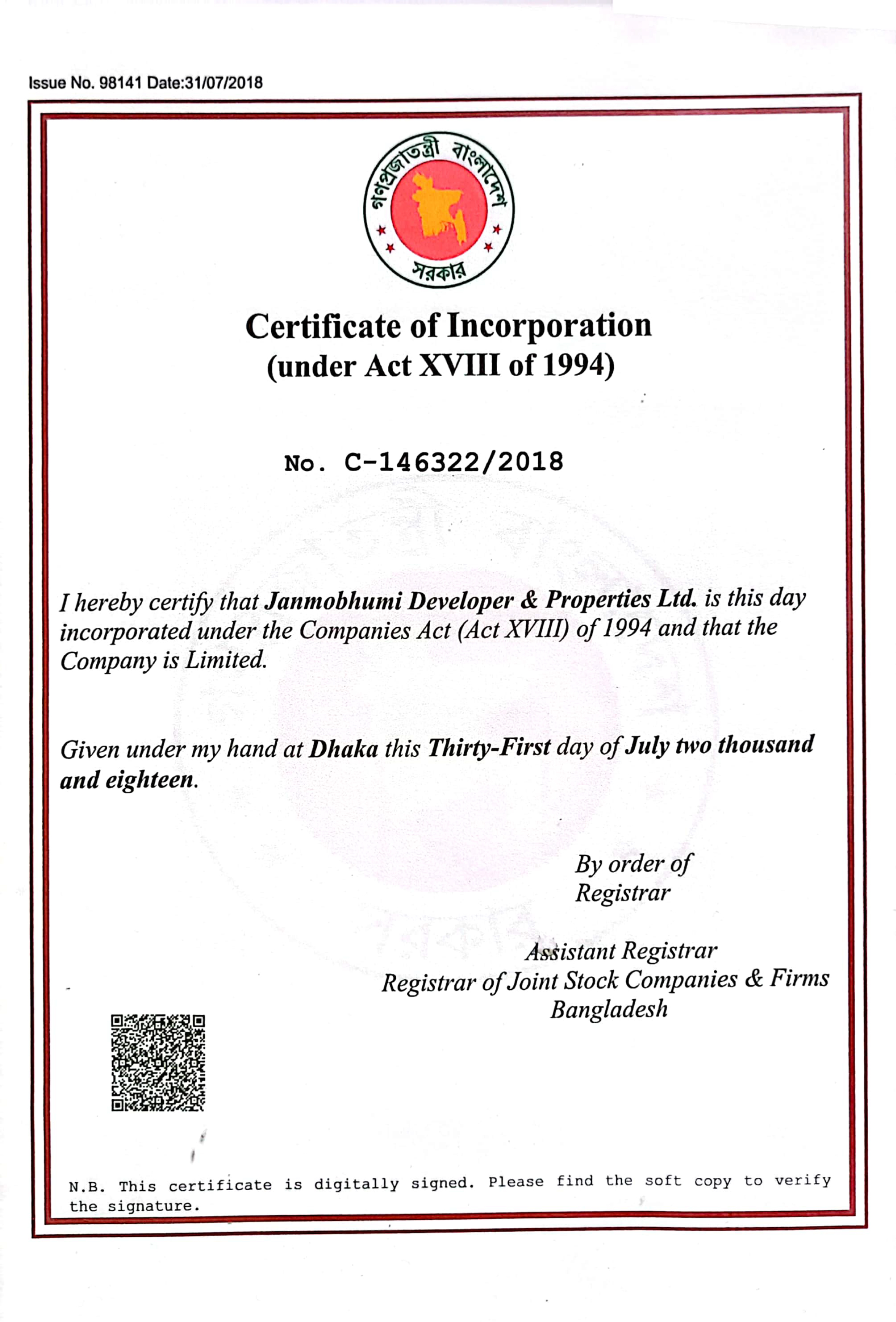 Issue No. 98141 Date:31/07/2018

গণপ্রজাতন্ত্রী বাংলাদেশ সরকার

Certificate of Incorporation
(under Act XVIII of 1994)

No. C-146322/2018

I hereby certify that Janmobhumi Developer & Properties Ltd. is this day incorporated under the Companies Act (Act XVIII) of 1994 and that the Company is Limited.

Given under my hand at Dhaka this Thirty-First day of July two thousand and eighteen.

By order of
Registrar

Assistant Registrar
Registrar of Joint Stock Companies & Firms
Bangladesh

N.B. This certificate is digitally signed. Please find the soft copy to verify the signature.